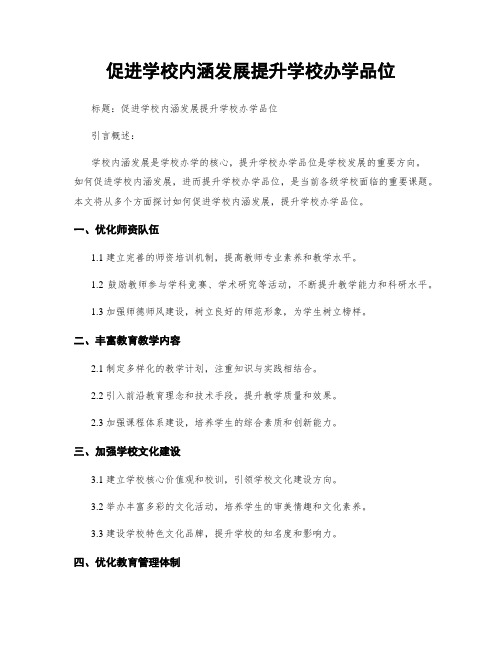 促进学校内涵发展提升学校办学品位

标题：促进学校内涵发展提升学校办学品位

引言概述：

学校内涵发展是学校办学的核心，提升学校办学品位是学校发展的重要方向。如何促进学校内涵发展，进而提升学校办学品位，是当前各级学校面临的重要课题。本文将从多个方面探讨如何促进学校内涵发展，提升学校办学品位。

一、优化师资队伍

1.1 建立完善的师资培训机制，提高教师专业素养和教学水平。

1.2 鼓励教师参与学科竞赛、学术研究等活动，不断提升教学能力和科研水平。

1.3 加强师德师风建设，树立良好的师范形象，为学生树立榜样。

二、丰富教育教学内容

2.1 制定多样化的教学计划，注重知识与实践相结合。

2.2 引入前沿教育理念和技术手段，提升教学质量和效果。

2.3 加强课程体系建设，培养学生的综合素质和创新能力。

三、加强学校文化建设

3.1 建立学校核心价值观和校训，引领学校文化建设方向。

3.2 举办丰富多彩的文化活动，培养学生的审美情趣和文化素养。

3.3 建设学校特色文化品牌，提升学校的知名度和影响力。

四、优化教育管理体制